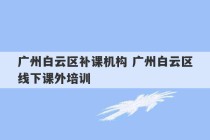 广州白云区补课机构 广州白云区线下课外培训